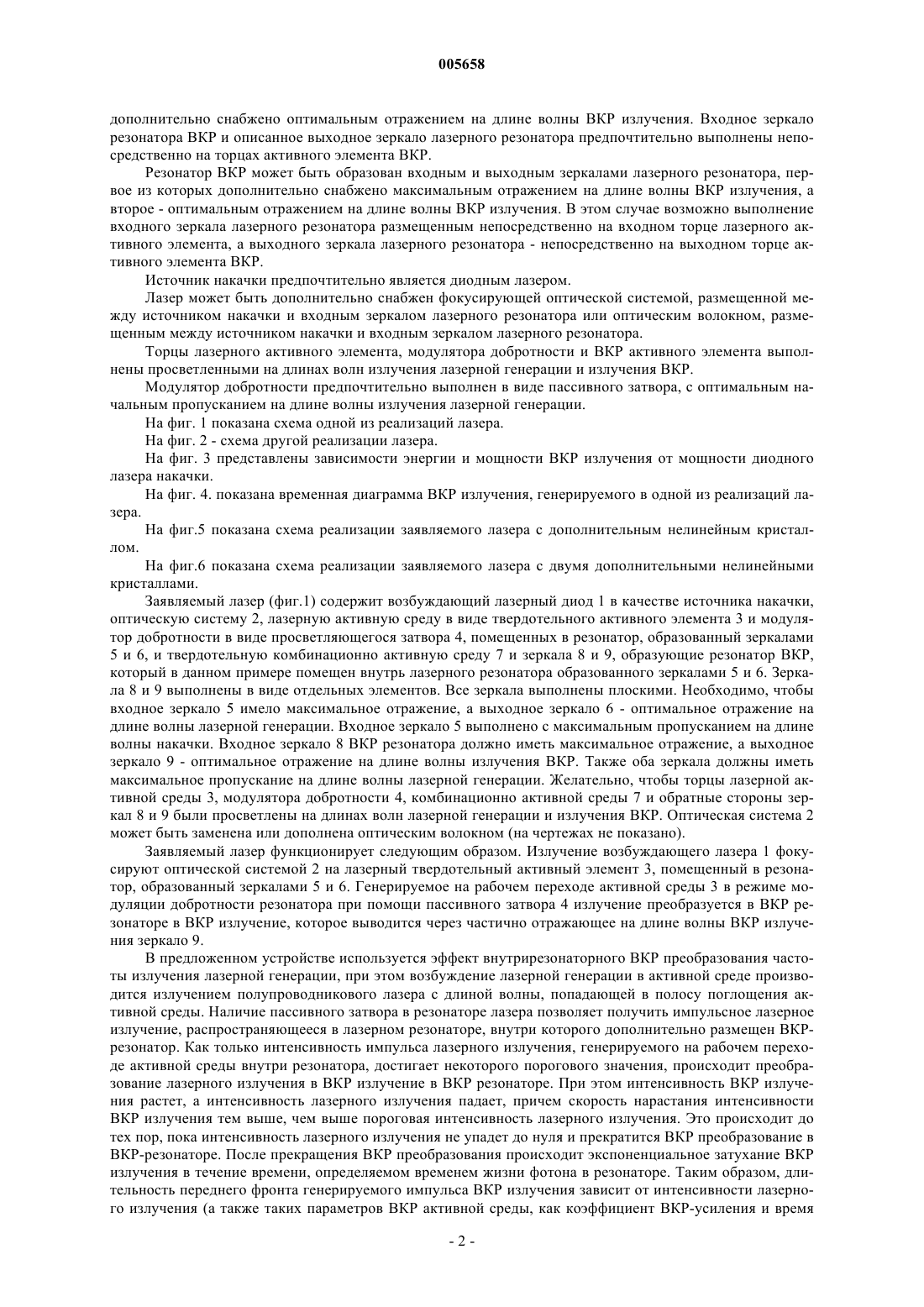 005658

дополнительно снабжено оптимальным отражением на длине волны ВКР излучения. Входное зеркало резонатора ВКР и описанное выходное зеркало лазерного резонатора предпочтительно выполнены непосредственно на торцах активного элемента ВКР.

Резонатор ВКР может быть образован входным и выходным зеркалами лазерного резонатора, первое из которых дополнительно снабжено максимальным отражением на длине волны ВКР излучения, а второе - оптимальным отражением на длине волны ВКР излучения. В этом случае возможно выполнение входного зеркала лазерного резонатора размещенным непосредственно на входном торце лазерного активного элемента, а выходного зеркала лазерного резонатора - непосредственно на выходном торце активного элемента ВКР.

Источник накачки предпочтительно является диодным лазером.

Лазер может быть дополнительно снабжен фокусирующей оптической системой, размещенной между источником накачки и входным зеркалом лазерного резонатора или оптическим волокном, размещенным между источником накачки и входным зеркалом лазерного резонатора.

Торцы лазерного активного элемента, модулятора добротности и ВКР активного элемента выполнены просветленными на длинах волн излучения лазерной генерации и излучения ВКР.

Модулятор добротности предпочтительно выполнен в виде пассивного затвора, с оптимальным начальным пропусканием на длине волны излучения лазерной генерации.

На фиг. 1 показана схема одной из реализаций лазера.

На фиг. 2 - схема другой реализации лазера.

На фиг. 3 представлены зависимости энергии и мощности ВКР излучения от мощности диодного лазера накачки.

На фиг. 4. показана временная диаграмма ВКР излучения, генерируемого в одной из реализаций лазера.

На фиг.5 показана схема реализации заявляемого лазера с дополнительным нелинейным кристаллом.

На фиг.6 показана схема реализации заявляемого лазера с двумя дополнительными нелинейными кристаллами.

Заявляемый лазер (фиг.1) содержит возбуждающий лазерный диод 1 в качестве источника накачки, оптическую систему 2, лазерную активную среду в виде твердотельного активного элемента 3 и модулятор добротности в виде просветляющегося затвора 4, помещенных в резонатор, образованный зеркалами 5 и 6, и твердотельную комбинационно активную среду 7 и зеркала 8 и 9, образующие резонатор ВКР, который в данном примере помещен внутрь лазерного резонатора образованного зеркалами 5 и 6. Зеркала 8 и 9 выполнены в виде отдельных элементов. Все зеркала выполнены плоскими. Необходимо, чтобы входное зеркало 5 имело максимальное отражение, а выходное зеркало 6 - оптимальное отражение на длине волны лазерной генерации. Входное зеркало 5 выполнено с максимальным пропусканием на длине волны накачки. Входное зеркало 8 ВКР резонатора должно иметь максимальное отражение, а выходное зеркало 9 - оптимальное отражение на длине волны излучения ВКР. Также оба зеркала должны иметь максимальное пропускание на длине волны лазерной генерации. Желательно, чтобы торцы лазерной активной среды 3, модулятора добротности 4, комбинационно активной среды 7 и обратные стороны зеркал 8 и 9 были просветлены на длинах волн лазерной генерации и излучения ВКР. Оптическая система 2 может быть заменена или дополнена оптическим волокном (на чертежах не показано).

Заявляемый лазер функционирует следующим образом. Излучение возбуждающего лазера 1 фокусируют оптической системой 2 на лазерный твердотельный активный элемент 3, помещенный в резонатор, образованный зеркалами 5 и 6. Генерируемое на рабочем переходе активной среды 3 в режиме модуляции добротности резонатора при помощи пассивного затвора 4 излучение преобразуется в ВКР резонаторе в ВКР излучение, которое выводится через частично отражающее на длине волны ВКР излучения зеркало 9.

В предложенном устройстве используется эффект внутрирезонаторного ВКР преобразования частоты излучения лазерной генерации, при этом возбуждение лазерной генерации в активной среде производится излучением полупроводникового лазера с длиной волны, попадающей в полосу поглощения активной среды. Наличие пассивного затвора в резонаторе лазера позволяет получить импульсное лазерное излучение, распространяющееся в лазерном резонаторе, внутри которого дополнительно размещен ВКР-резонатор. Как только интенсивность импульса лазерного излучения, генерируемого на рабочем переходе активной среды внутри резонатора, достигает некоторого порогового значения, происходит преобразование лазерного излучения в ВКР излучение в ВКР резонаторе. При этом интенсивность ВКР излучения растет, а интенсивность лазерного излучения падает, причем скорость нарастания интенсивности ВКР излучения тем выше, чем выше пороговая интенсивность лазерного излучения. Это происходит до тех пор, пока интенсивность лазерного излучения не упадет до нуля и прекратится ВКР преобразование в ВКР-резонаторе. После прекращения ВКР преобразования происходит экспоненциальное затухание ВКР излучения в течение времени, определяемом временем жизни фотона в резонаторе. Таким образом, длительность переднего фронта генерируемого импульса ВКР излучения зависит от интенсивности лазерного излучения (а также таких параметров ВКР активной среды, как коэффициент ВКР-усиления и время

- 2 -